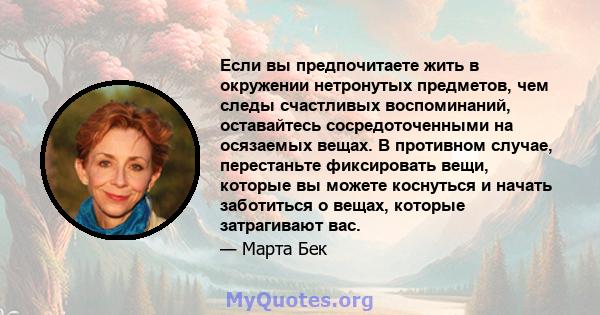 Если вы предпочитаете жить в окружении нетронутых предметов, чем следы счастливых воспоминаний, оставайтесь сосредоточенными на осязаемых вещах. В противном случае, перестаньте фиксировать вещи, которые вы можете коснуться и начать заботиться о вещах, которые затрагивают вас.

— Марта Бек

MyQuotes.org